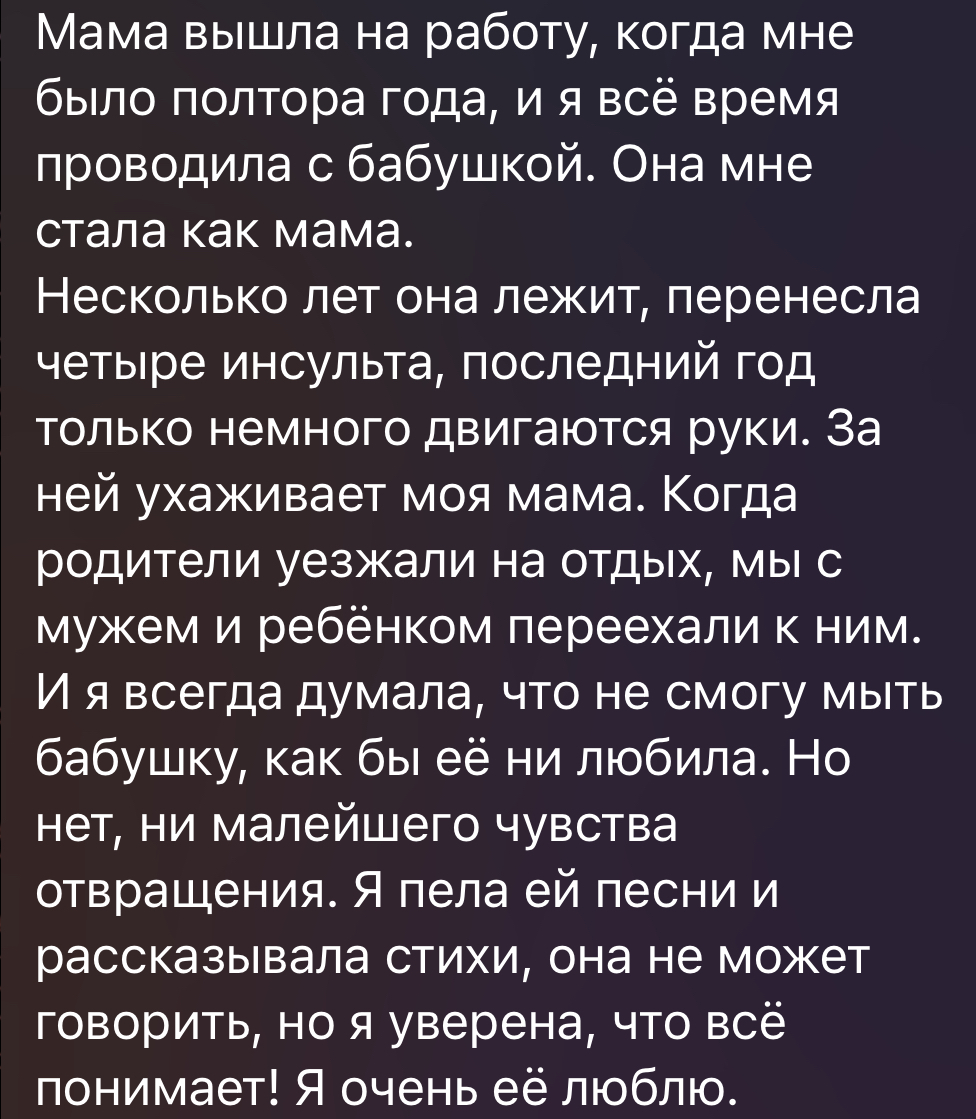 Мама вышла на работу, когда мне было полтора года, и я всё время проводила с бабушкой. Она мне стала как мама.
Несколько лет она лежит, перенесла четыре инсульта, последний год только немного двигаются руки. За ней ухаживает моя мама. Когда родители уезжали на отдых, мы с мужем и ребёнком переехали к ним. И я всегда думала, что не смогу мыть бабушку, как бы её ни любила. Но нет, ни малейшего чувства отвращения. Я пела ей песни и рассказывала стихи, она не может говорить, но я уверена, что всё понимает! Я очень её люблю.